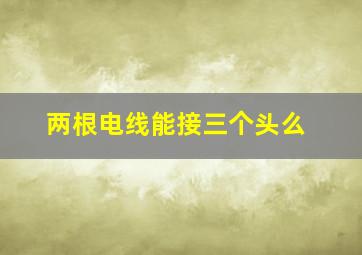 两根电线能接三个头么